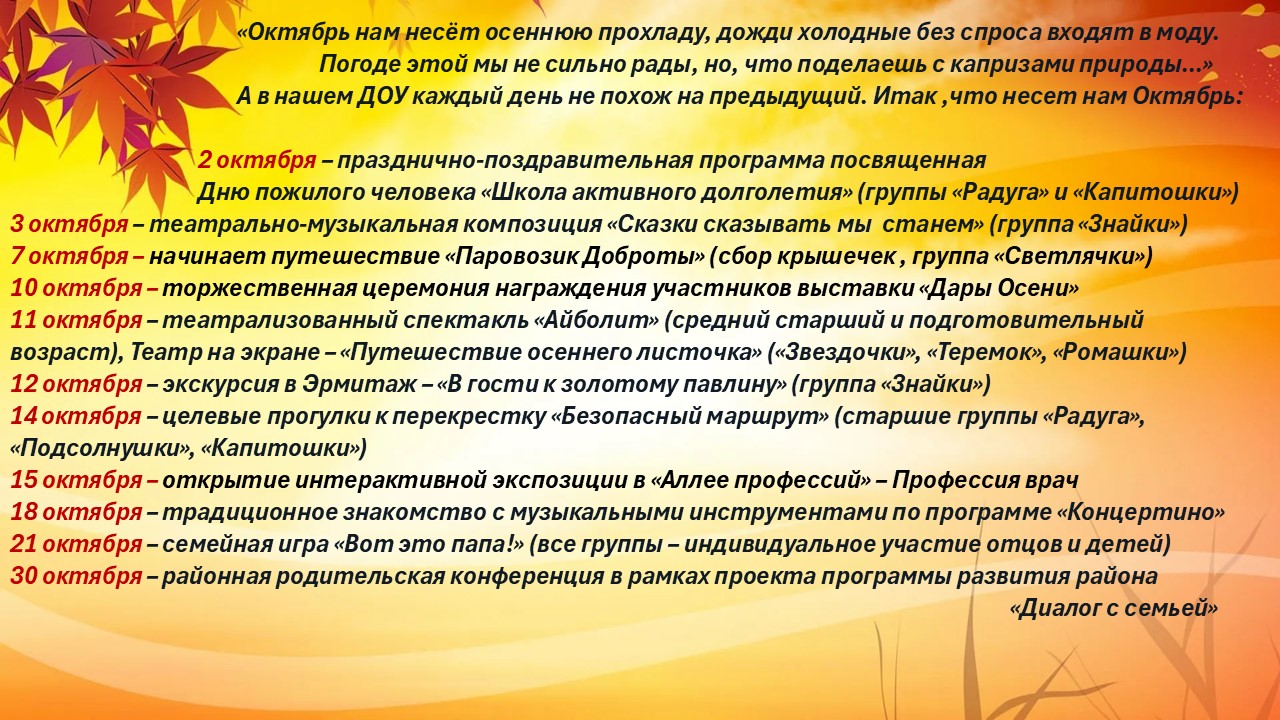 «Октябрь нам несёт осеннюю прохладу, дожди холодные без спроса входят в моду. Погоде этой мы не сильно рады, но, что поделаешь с капризами природы...»
А в нашем ДОУ каждый день не похож на предыдущий. Итак ,что несет нам Октябрь:

2 октября – празднично-поздравительная программа посвященная Дню пожилого человека «Школа активного долголетия» (группы «Радуга» и «Капитошки»)
3 октября – театрально-музыкальная композиция «Сказки сказывать мы станем» (группа «Знайки»)
7 октября – начинает путешествие «Паровозик Доброты» (сбор крышечек , группа «Светлячки»)
10 октября – торжественная церемония награждения участников выставки «Дары Осени»
11 октября – театрализованный спектакль «Айболит» (средний старший и подготовительный возраст), Театр на экране – «Путешествие осеннего листочка» («Звездочки», «Теремок», «Ромашки»)
12 октября – экскурсия в Эрмитаж – «В гости к золотому павлину» (группа «Знайки»)
14 октября – целевые прогулки к перекрестку «Безопасный маршрут» (старшие группы «Радуга», «Подсолнушки», «Капитошки»)
15 октября – открытие интерактивной экспозиции в «Аллее профессий» – Профессия врач
18 октября – традиционное знакомство с музыкальными инструментами по программе «Концертино»
21 октября – семейная игра «Вот это папа!» (все группы – индивидуальное участие отцов и детей)
30 октября – районная родительская конференция в рамках проекта программы развития района «Диалог с семьей»